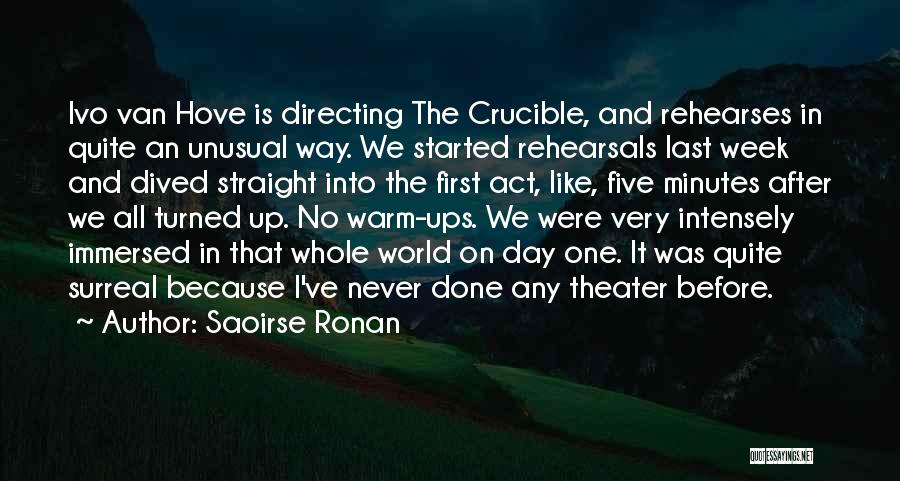 Ivo van Hove is directing The Crucible, and rehearses in quite an unusual way. We started rehearsals last week and dived straight into the first act, like, five minutes after we all turned up. No warm-ups. We were very intensely immersed in that whole world on day one. It was quite surreal because I've never done any theater before.
~ Author: Saoirse Ronan

QUOTESSAYINGS.NET